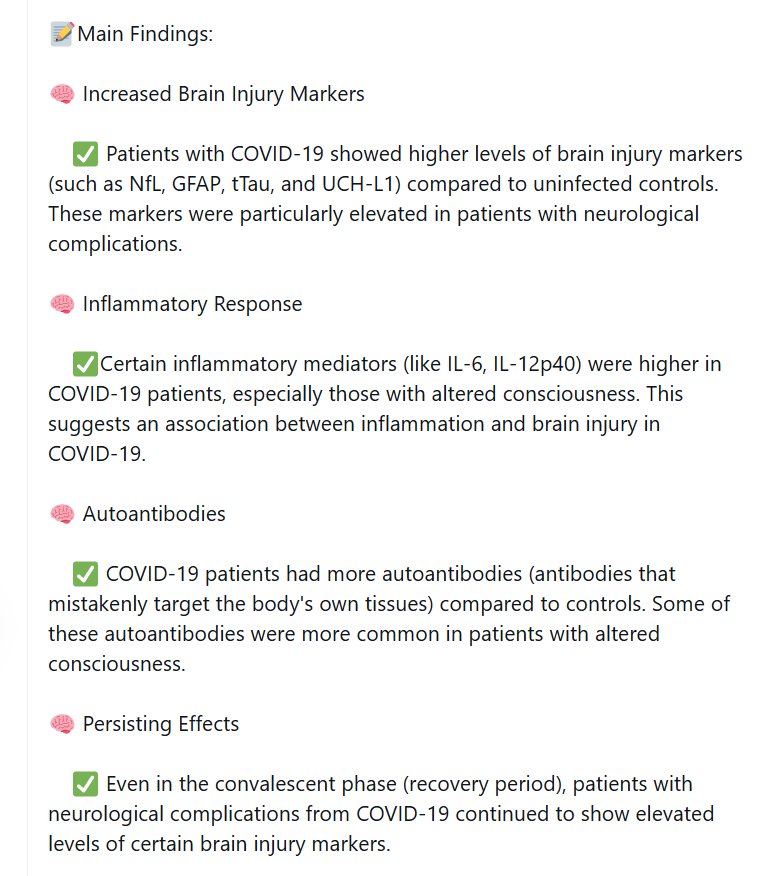 📝Main Findings:

🧠 Increased Brain Injury Markers

✅ Patients with COVID-19 showed higher levels of brain injury markers (such as NfL, GFAP, tTau, and UCH-L1) compared to uninfected controls. These markers were particularly elevated in patients with neurological complications.

🧠 Inflammatory Response

✅Certain inflammatory mediators (like IL-6, IL-12p40) were higher in COVID-19 patients, especially those with altered consciousness. This suggests an association between inflammation and brain injury in COVID-19.

🧠 Autoantibodies

✅ COVID-19 patients had more autoantibodies (antibodies that mistakenly target the body's own tissues) compared to controls. Some of these autoantibodies were more common in patients with altered consciousness.

🧠 Persisting Effects

✅ Even in the convalescent phase (recovery period), patients with neurological complications from COVID-19 continued to show elevated levels of certain brain injury markers.